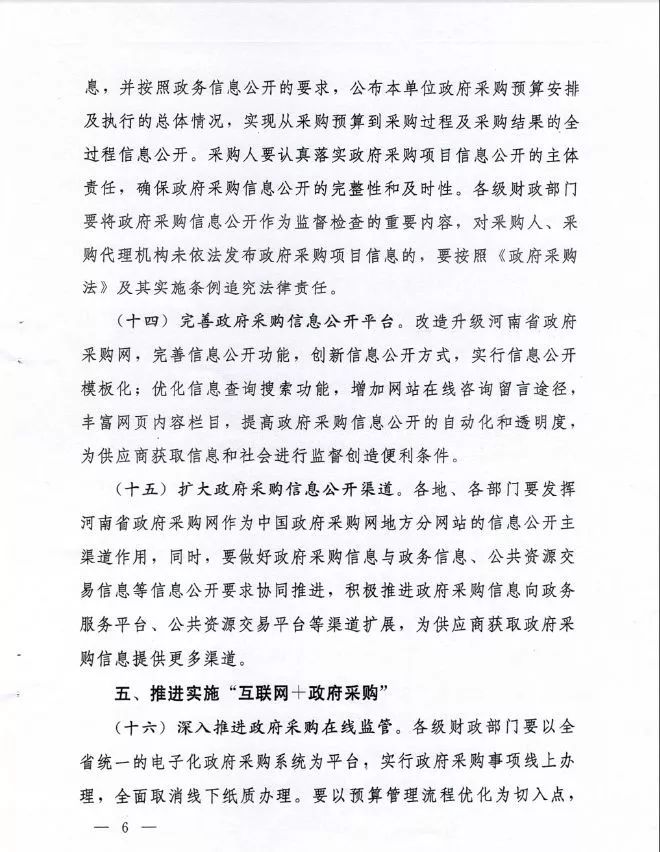 息，并按照政务信息公开的要求，公布本单位政府采购预算安排及执行的总体情况，实现从采购预算到采购过程及采购结果的全过程信息公开。采购人要认真落实政府采购项目信息公开的主体责任，确保政府采购信息公开的完整性和及时性。各级财政部门要将政府采购信息公开作为监督检查的重要内容，对采购人、采购代理机构未依法发布政府采购项目信息的，要按照《政府采购法》及其实施条例追究法律责任。

（十四）完善政府采购信息公开平台。改造升级河南省政府采购网，完善信息公开功能，创新信息公开方式，实行信息公开模板化；优化信息查询搜索功能，增加网站在线咨询留言途径，丰富网页内容栏目，提高政府采购信息公开的自动化和透明度，为供应商获取信息和社会进行监督创造便利条件。

（十五）扩大政府采购信息公开渠道。各地、各部门要发挥河南省政府采购网作为中国政府采购网地方分网站的信息公开主渠道作用，同时，要做好政府采购信息与政务信息、公共资源交易信息等信息公开要求协同推进，积极推进政府采购信息向政务服务平台、公共资源交易平台等渠道扩展，为供应商获取政府采购信息提供更多渠道。

五、推进实施“互联网＋政府采购”

（十六）深入推进政府采购在线监管。各级财政部门要以全省统一的电子化政府采购系统为平台，实行政府采购事项线上办理，全面取消线下纸质办理。要以预算管理流程优化为切入点，

— 6 —